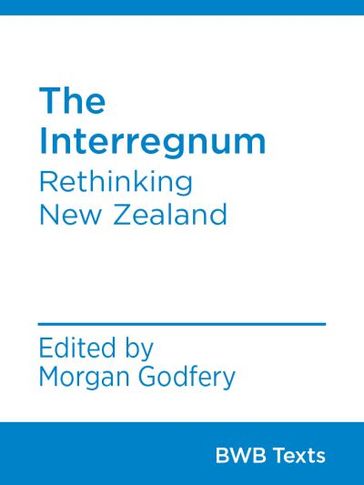 The Interregnum
Rethinking New Zealand

Edited by
Morgan Godfery

BWB Texts